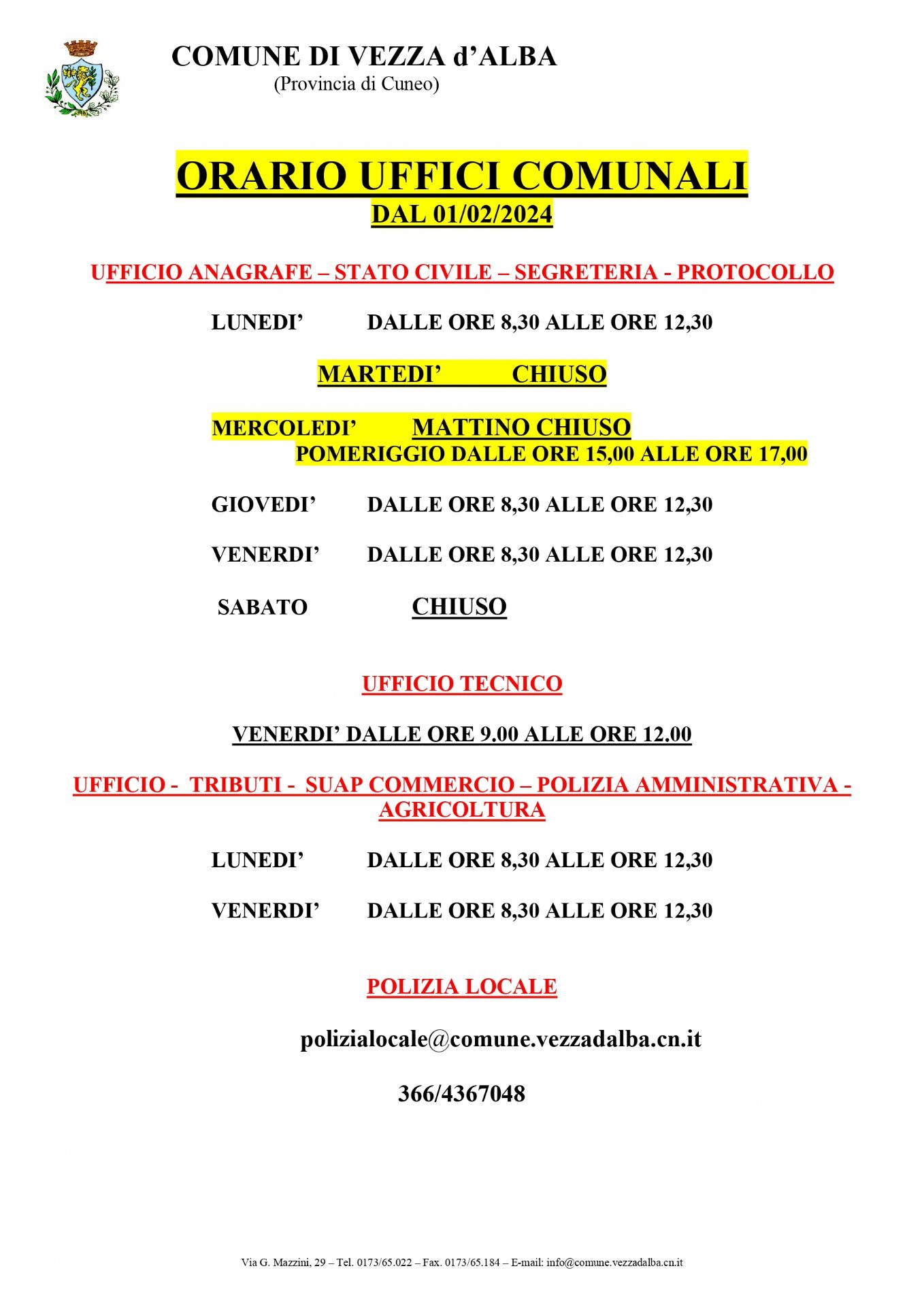 COMUNE DI VEZZA d'ALBA
(Provincia di Cuneo)

ORARIO UFFICI COMUNALI
DAL 01/02/2024

UFFICIO ANAGRAFE – STATO CIVILE – SEGRETERIA - PROTOCOLLO

LUNEDI' DALLE ORE 8,30 ALLE ORE 12,30

MARTEDI' CHIUSO

MERCOLEDI' MATTINO CHIUSO
POMERIGGIO DALLE ORE 15,00 ALLE ORE 17,00

GIOVEDI' DALLE ORE 8,30 ALLE ORE 12,30

VENERDI' DALLE ORE 8,30 ALLE ORE 12,30

SABATO CHIUSO

UFFICIO TECNICO

VENERDI' DALLE ORE 9.00 ALLE ORE 12.00

UFFICIO - TRIBUTI - SUAP COMMERCIO – POLIZIA AMMINISTRATIVA - AGRICOLTURA

LUNEDI' DALLE ORE 8,30 ALLE ORE 12,30

VENERDI' DALLE ORE 8,30 ALLE ORE 12,30

POLIZIA LOCALE

polizialocale@comune.vezzadalba.cn.it

366/4367048

Via G. Mazzini, 29 – Tel. 0173/65.022 – Fax. 0173/65.184 – E-mail: info@comune.vezzadalba.cn.it